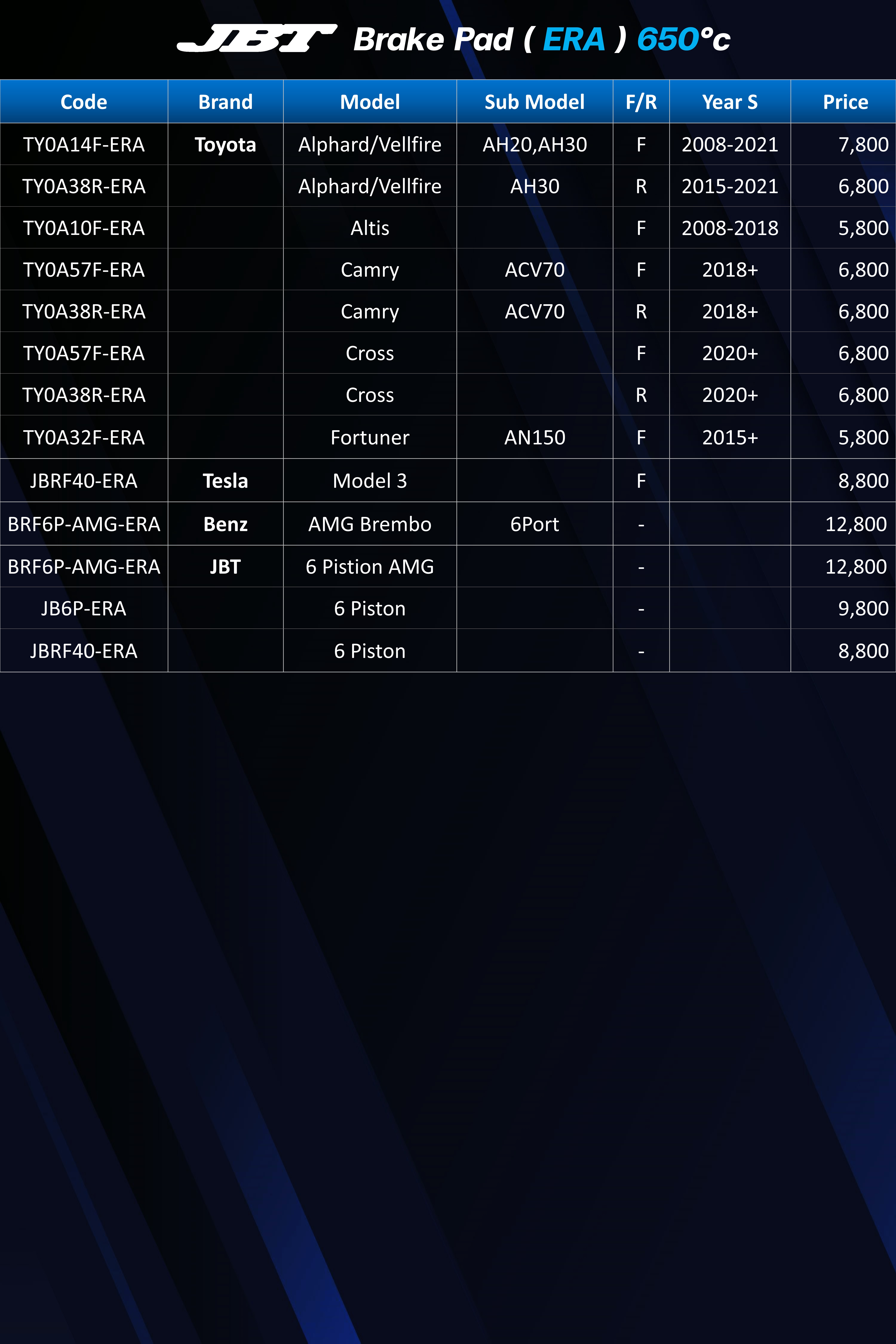 JBT Brake Pad ( ERA ) 650°c

| Code | Brand | Model | Sub Model | F/R | Year S | Price |
|---|---|---|---|---|---|---|
| TY0A14F-ERA | Toyota | Alphard/Vellfire | AH20,AH30 | F | 2008-2021 | 7,800 |
| TY0A38R-ERA | | Alphard/Vellfire | AH30 | R | 2015-2021 | 6,800 |
| TY0A10F-ERA | | Altis | | F | 2008-2018 | 5,800 |
| TY0A57F-ERA | | Camry | ACV70 | F | 2018+ | 6,800 |
| TY0A38R-ERA | | Camry | ACV70 | R | 2018+ | 6,800 |
| TY0A57F-ERA | | Cross | | F | 2020+ | 6,800 |
| TY0A38R-ERA | | Cross | | R | 2020+ | 6,800 |
| TY0A32F-ERA | | Fortuner | AN150 | F | 2015+ | 5,800 |
| JBRF40-ERA | Tesla | Model 3 | | F | | 8,800 |
| BRF6P-AMG-ERA | Benz | AMG Brembo | 6Port | - | | 12,800 |
| BRF6P-AMG-ERA | JBT | 6 Pistion AMG | | - | | 12,800 |
| JB6P-ERA | | 6 Piston | | - | | 9,800 |
| JBRF40-ERA | | 6 Piston | | - | | 8,800 |